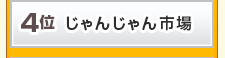 4位 じゃんじゃん市場